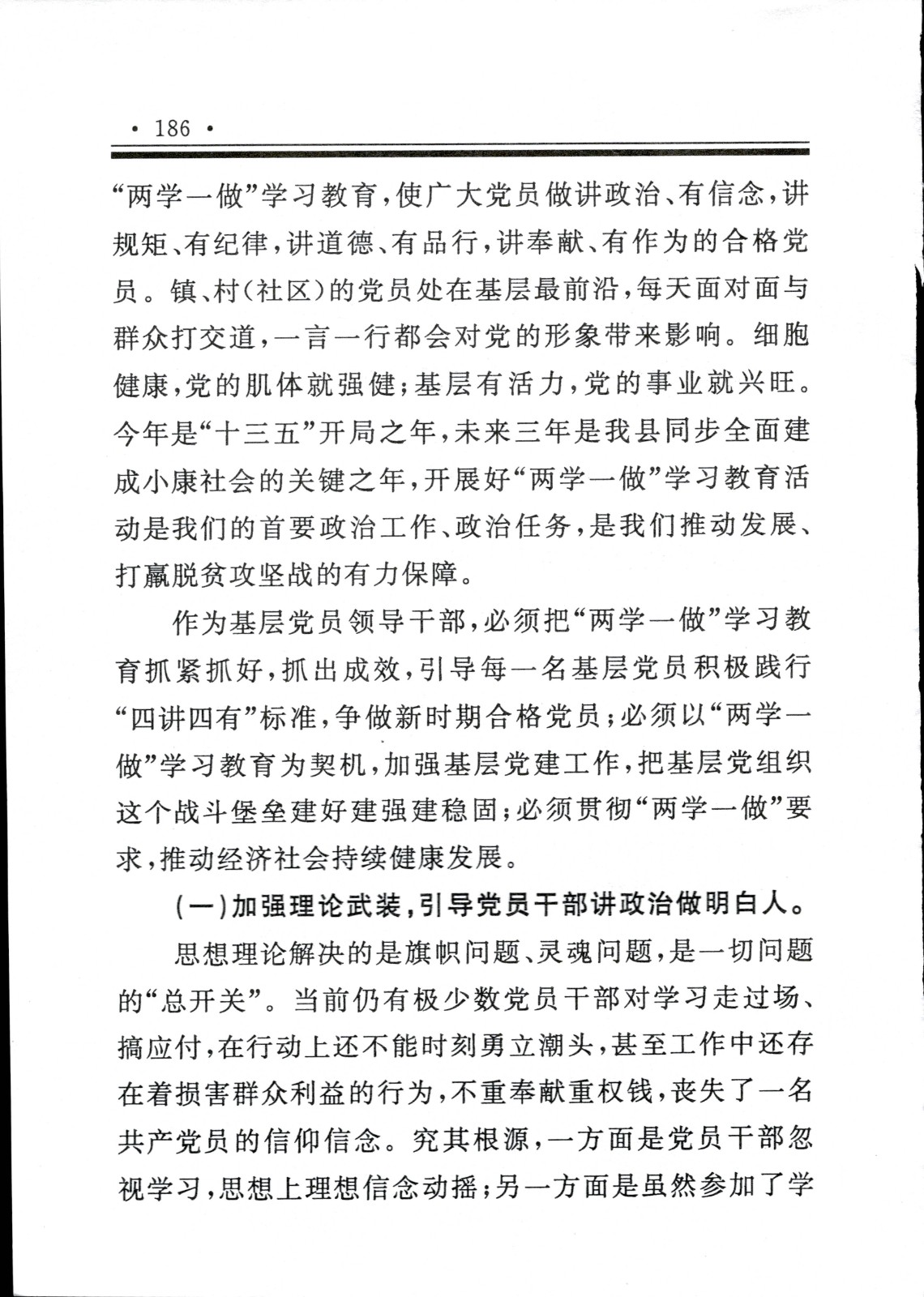 · 186 ·

“两学一做”学习教育，使广大党员做讲政治、有信念，讲规矩、有纪律，讲道德、有品行，讲奉献、有作为的合格党员。镇、村（社区）的党员处在基层最前沿，每天面对面与群众打交道，一言一行都会对党的形象带来影响。细胞健康，党的肌体就强健；基层有活力，党的事业就兴旺。今年是“十三五”开局之年，未来三年是我县同步全面建成小康社会的关键之年，开展好“两学一做”学习教育活动是我们的首要政治工作、政治任务，是我们推动发展、打赢脱贫攻坚战的有力保障。

作为基层党员领导干部，必须把“两学一做”学习教育抓紧抓好，抓出成效，引导每一名基层党员积极践行“四讲四有”标准，争做新时期合格党员；必须以“两学一做”学习教育为契机，加强基层党建工作，把基层党组织这个战斗堡垒建好建强建稳固；必须贯彻“两学一做”要求，推动经济社会持续健康发展。

（一）加强理论武装，引导党员干部讲政治做明白人。

思想理论解决的是旗帜问题、灵魂问题，是一切问题的“总开关”。当前仍有极少数党员干部对学习走过场、搞应付，在行动上还不能时刻勇立潮头，甚至工作中还存在着损害群众利益的行为，不重奉献重权钱，丧失了一名共产党员的信仰信念。究其根源，一方面是党员干部忽视学习，思想上理想信念动摇；另一方面是虽然参加了学